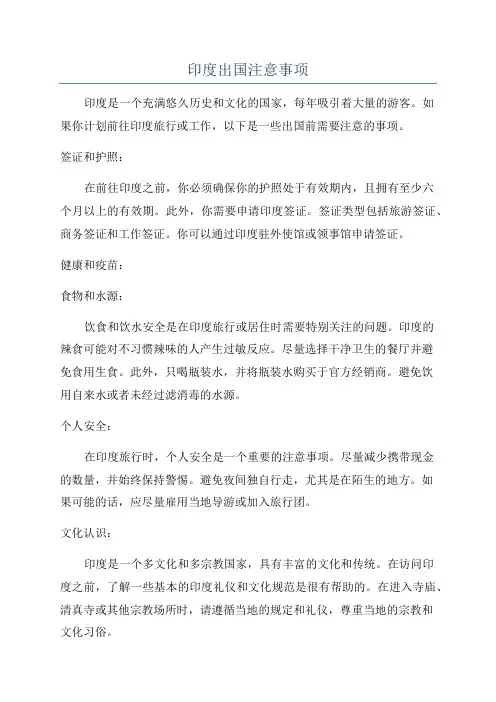 印度出国注意事项

印度是一个充满悠久历史和文化的国家，每年吸引着大量的游客。如果你计划前往印度旅行或工作，以下是一些出国前需要注意的事项。

签证和护照：

在前往印度之前，你必须确保你的护照处于有效期内，且拥有至少六个月以上的有效期。此外，你需要申请印度签证。签证类型包括旅游签证、商务签证和工作签证。你可以通过印度驻外使馆或领事馆申请签证。

健康和疫苗：

食物和水源：

饮食和饮水安全是在印度旅行或居住时需要特别关注的问题。印度的辣食可能对不习惯辣味的人产生过敏反应。尽量选择干净卫生的餐厅并避免食用生食。此外，只喝瓶装水，并将瓶装水购买于官方经销商。避免饮用自来水或者未经过滤消毒的水源。

个人安全：

在印度旅行时，个人安全是一个重要的注意事项。尽量减少携带现金的数量，并始终保持警惕。避免夜间独自行走，尤其是在陌生的地方。如果可能的话，应尽量雇用当地导游或加入旅行团。

文化认识：

印度是一个多文化和多宗教国家，具有丰富的文化和传统。在访问印度之前，了解一些基本的印度礼仪和文化规范是很有帮助的。在进入寺庙、清真寺或其他宗教场所时，请遵循当地的规定和礼仪，尊重当地的宗教和文化习俗。